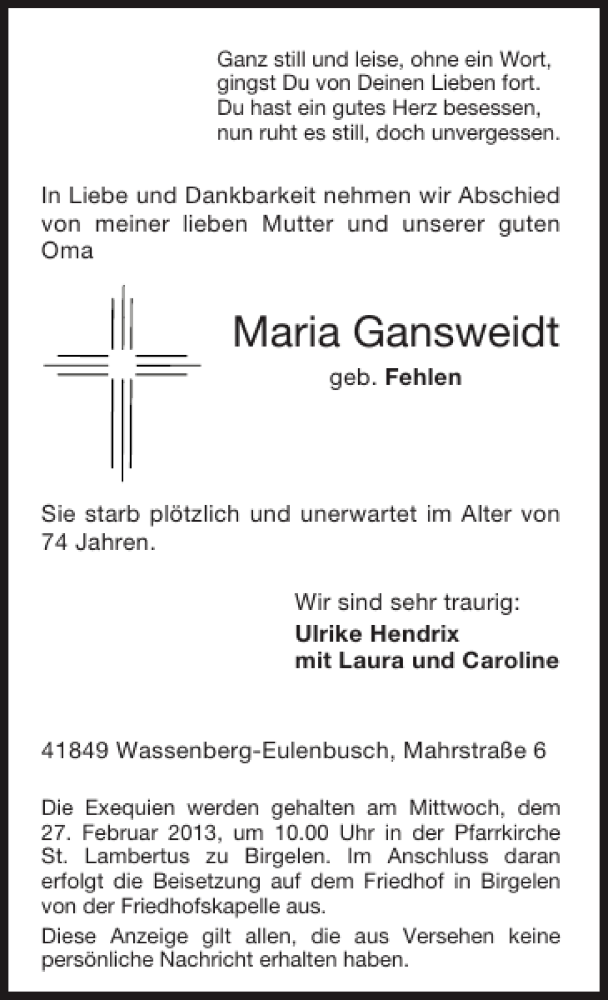 Ganz still und leise, ohne ein Wort,
gingst Du von Deinen Lieben fort.
Du hast ein gutes Herz besessen,
nun ruht es still, doch unvergessen.

In Liebe und Dankbarkeit nehmen wir Abschied von meiner lieben Mutter und unserer guten Oma

Maria Gansweidt
geb. Fehlen

Sie starb plötzlich und unerwartet im Alter von 74 Jahren.

Wir sind sehr traurig:
Ulrike Hendrix
mit Laura und Caroline

41849 Wassenberg-Eulenbusch, Mahrstraße 6

Die Exequien werden gehalten am Mittwoch, dem 27. Februar 2013, um 10.00 Uhr in der Pfarrkirche St. Lambertus zu Birgelen. Im Anschluss daran erfolgt die Beisetzung auf dem Friedhof in Birgelen von der Friedhofskapelle aus.
Diese Anzeige gilt allen, die aus Versehen keine persönliche Nachricht erhalten haben.